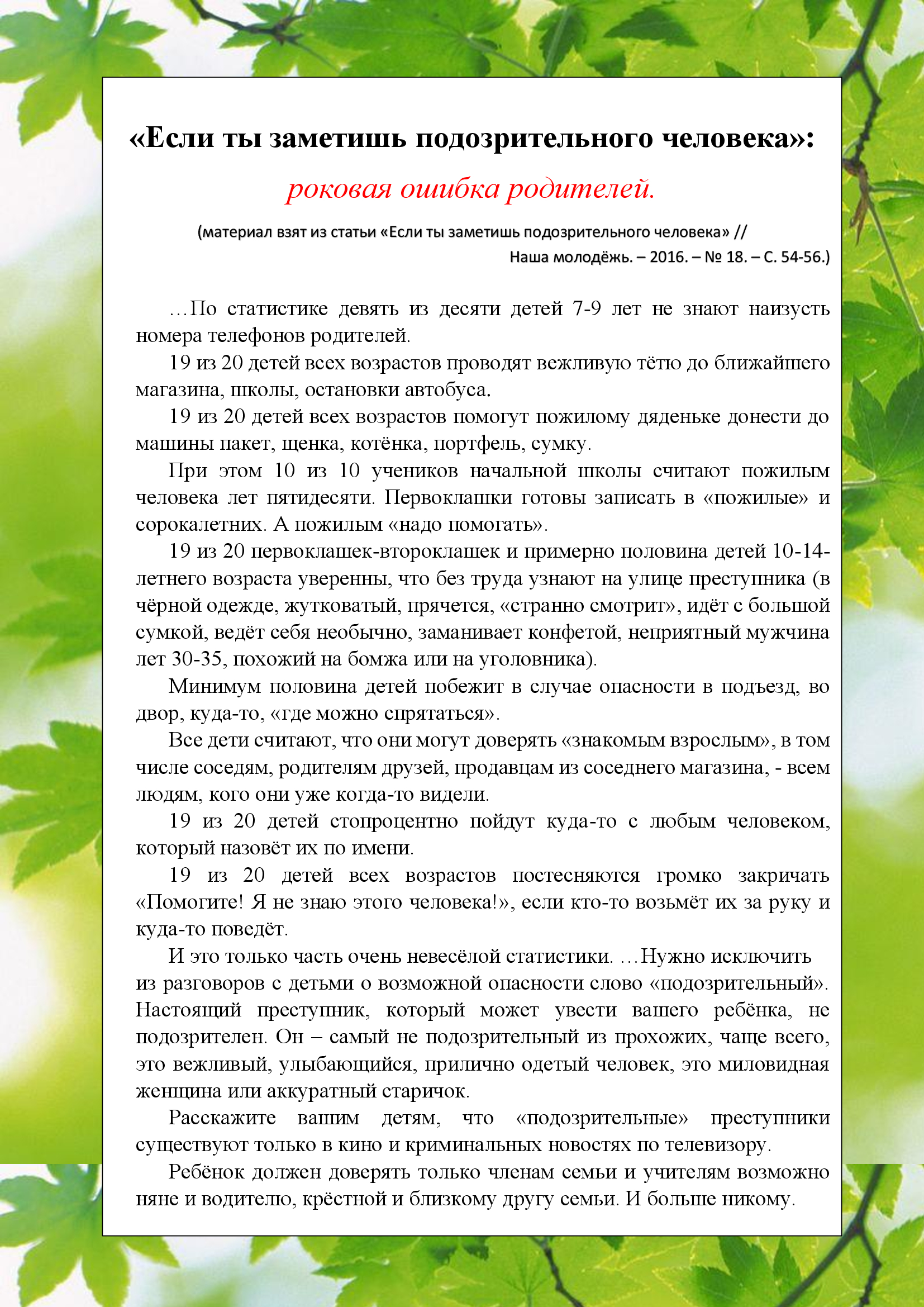 «Если ты заметишь подозрительного человека»:

роковая ошибка родителей.

(материал взят из статьи «Если ты заметишь подозрительного человека» // Наша молодёжь. – 2016. – № 18. – С. 54-56.)

…По статистике девять из десяти детей 7-9 лет не знают наизусть номера телефонов родителей.

19 из 20 детей всех возрастов проводят вежливую тётю до ближайшего магазина, школы, остановки автобуса.

19 из 20 детей всех возрастов помогут пожилому дяденьке донести до машины пакет, щенка, котёнка, портфель, сумку.

При этом 10 из 10 учеников начальной школы считают пожилым человека лет пятидесяти. Первоклашки готовы записать в «пожилые» и сорокалетних. А пожилым «надо помогать».

19 из 20 первоклашек-второклашек и примерно половина детей 10-14-летнего возраста уверенны, что без труда узнают на улице преступника (в чёрной одежде, жутковатый, прячется, «странно смотрит», идёт с большой сумкой, ведёт себя необычно, заманивает конфетой, неприятный мужчина лет 30-35, похожий на бомжа или на уголовника).

Минимум половина детей побежит в случае опасности в подъезд, во двор, куда-то, «где можно спрятаться».

Все дети считают, что они могут доверять «знакомым взрослым», в том числе соседям, родителям друзей, продавцам из соседнего магазина, - всем людям, кого они уже когда-то видели.

19 из 20 детей стопроцентно пойдут куда-то с любым человеком, который назовёт их по имени.

19 из 20 детей всех возрастов постесняются громко закричать «Помогите! Я не знаю этого человека!», если кто-то возьмёт их за руку и куда-то поведёт.

И это только часть очень невесёлой статистики. …Нужно исключить из разговоров с детьми о возможной опасности слово «подозрительный». Настоящий преступник, который может увести вашего ребёнка, не подозрителен. Он – самый не подозрительный из прохожих, чаще всего, это вежливый, улыбающийся, прилично одетый человек, это миловидная женщина или аккуратный старичок.

Расскажите вашим детям, что «подозрительные» преступники существуют только в кино и криминальных новостях по телевизору.

Ребёнок должен доверять только членам семьи и учителям возможно няне и водителю, крёстной и близкому другу семьи. И больше никому.